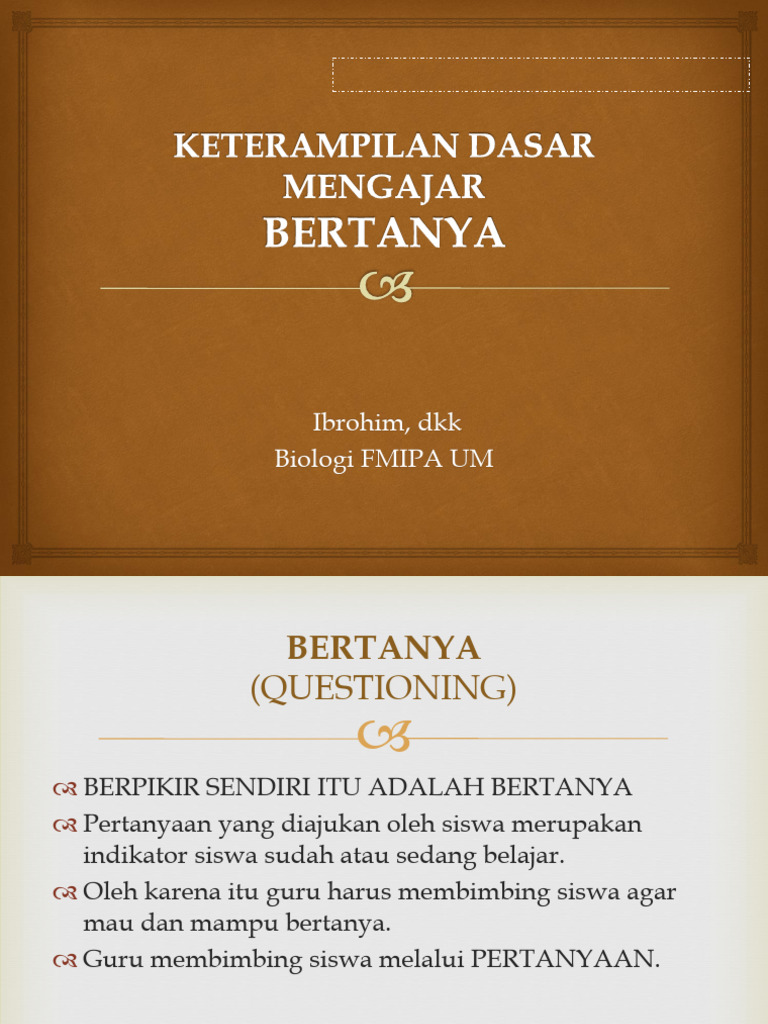 KETERAMPILAN DASAR MENGAJAR
BERTANYA

Ibrohim, dkk
Biologi FMIPA UM

BERTANYA
(QUESTIONING)

BERPIKIR SENDIRI ITU ADALAH BERTANYA
Pertanyaan yang diajukan oleh siswa merupakan indikator siswa sudah atau sedang belajar.
Oleh karena itu guru harus membimbing siswa agar mau dan mampu bertanya.
Guru membimbing siswa melalui PERTANYAAN.